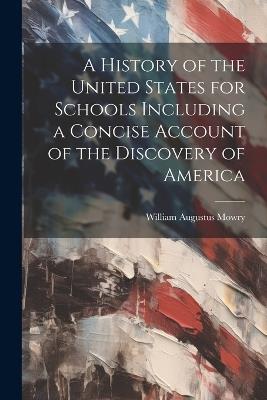 A History of the United States for Schools Including a Concise Account of the Discovery of America

William Augustus Mowry